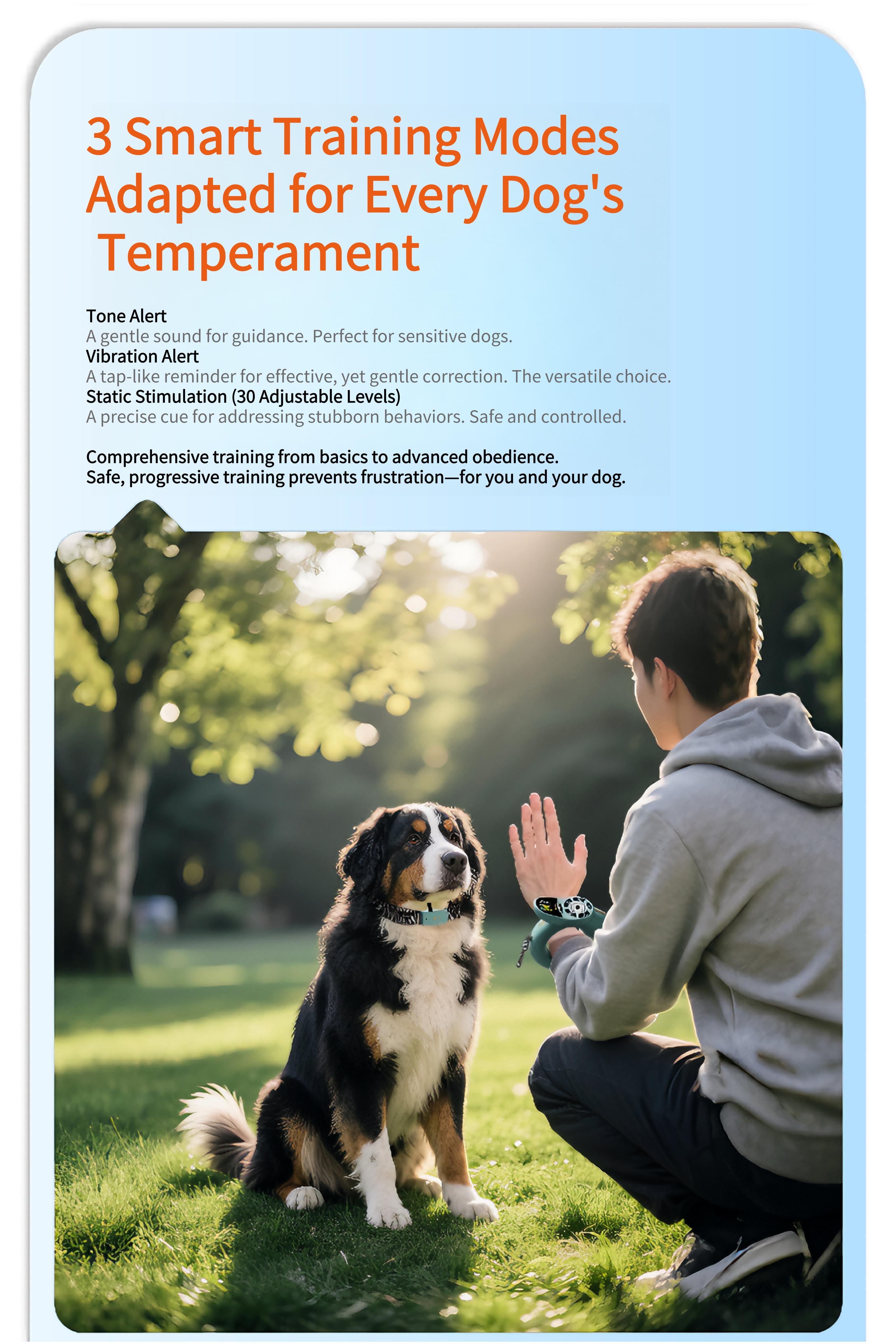 3 Smart Training Modes Adapted for Every Dog's Temperament

Tone Alert
A gentle sound for guidance. Perfect for sensitive dogs.
Vibration Alert
A tap-like reminder for effective, yet gentle correction. The versatile choice.
Static Stimulation (30 Adjustable Levels)
A precise cue for addressing stubborn behaviors. Safe and controlled.

Comprehensive training from basics to advanced obedience.
Safe, progressive training prevents frustration—for you and your dog.